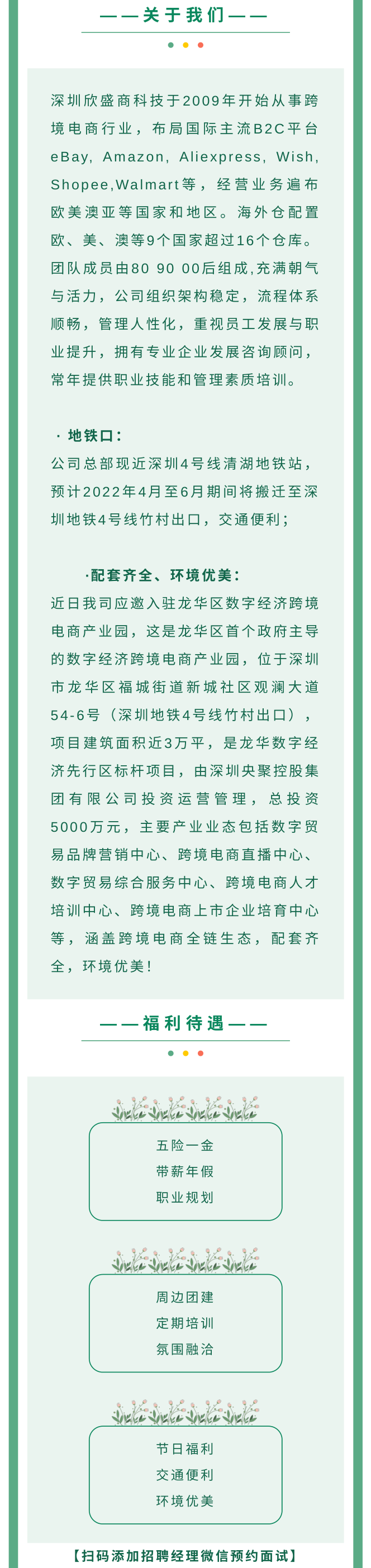 ——关于我们——

深圳欣盛商科技于2009年开始从事跨境电商行业，布局国际主流B2C平台eBay, Amazon, Aliexpress, Wish, Shopee,Walmart等，经营业务遍布欧美澳亚等国家和地区。海外仓配置欧、美、澳等9个国家超过16个仓库。团队成员由80 90 00后组成,充满朝气与活力，公司组织架构稳定，流程体系顺畅，管理人性化，重视员工发展与职业提升，拥有专业企业发展咨询顾问，常年提供职业技能和管理素质培训。

· 地铁口：
公司总部现近深圳4号线清湖地铁站，预计2022年4月至6月期间将搬迁至深圳地铁4号线竹村出口，交通便利；

·配套齐全、环境优美：
近日我司应邀入驻龙华区数字经济跨境电商产业园，这是龙华区首个政府主导的数字经济跨境电商产业园，位于深圳市龙华区福城街道新城社区观澜大道54-6号（深圳地铁4号线竹村出口），项目建筑面积近3万平，是龙华数字经济先行区标杆项目，由深圳央聚控股集团有限公司投资运营管理，总投资5000万元，主要产业业态包括数字贸易品牌营销中心、跨境电商直播中心、数字贸易综合服务中心、跨境电商人才培训中心、跨境电商上市企业培育中心等，涵盖跨境电商全链生态，配套齐全，环境优美！

——福利待遇——

五险一金
带薪年假
职业规划

周边团建
定期培训
氛围融洽

节日福利
交通便利
环境优美

【扫码添加招聘经理微信预约面试】